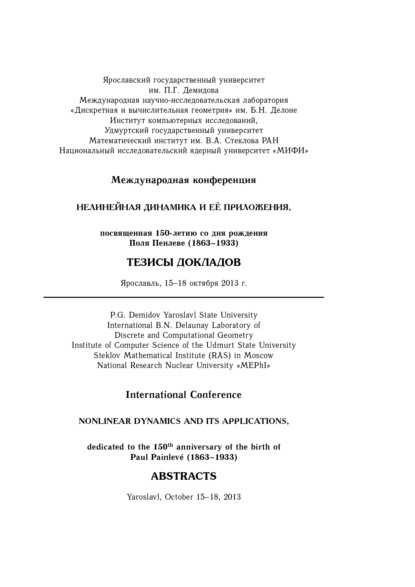 Ярославский государственный университет
им. П.Г. Демидова
Международная научно-исследовательская лаборатория
«Дискретная и вычислительная геометрия» им. Б.Н. Делоне
Институт компьютерных исследований,
Удмуртский государственный университет
Математический институт им. В.А. Стеклова РАН
Национальный исследовательский ядерный университет «МИФИ»

Международная конференция

НЕЛИНЕЙНАЯ ДИНАМИКА И ЕЁ ПРИЛОЖЕНИЯ,

посвященная 150-летию со дня рождения
Поля Пенлеве (1863–1933)

ТЕЗИСЫ ДОКЛАДОВ

Ярославль, 15–18 октября 2013 г.

P.G. Demidov Yaroslavl State University
International B.N. Delaunay Laboratory of
Discrete and Computational Geometry
Institute of Computer Science of the Udmurt State University
Steklov Mathematical Institute (RAS) in Moscow
National Research Nuclear University «MEPhI»

International Conference

NONLINEAR DYNAMICS AND ITS APPLICATIONS,

dedicated to the 150$^{th}$ anniversary of the birth of
Paul Painlevé (1863–1933)

ABSTRACTS

Yaroslavl, October 15–18, 2013